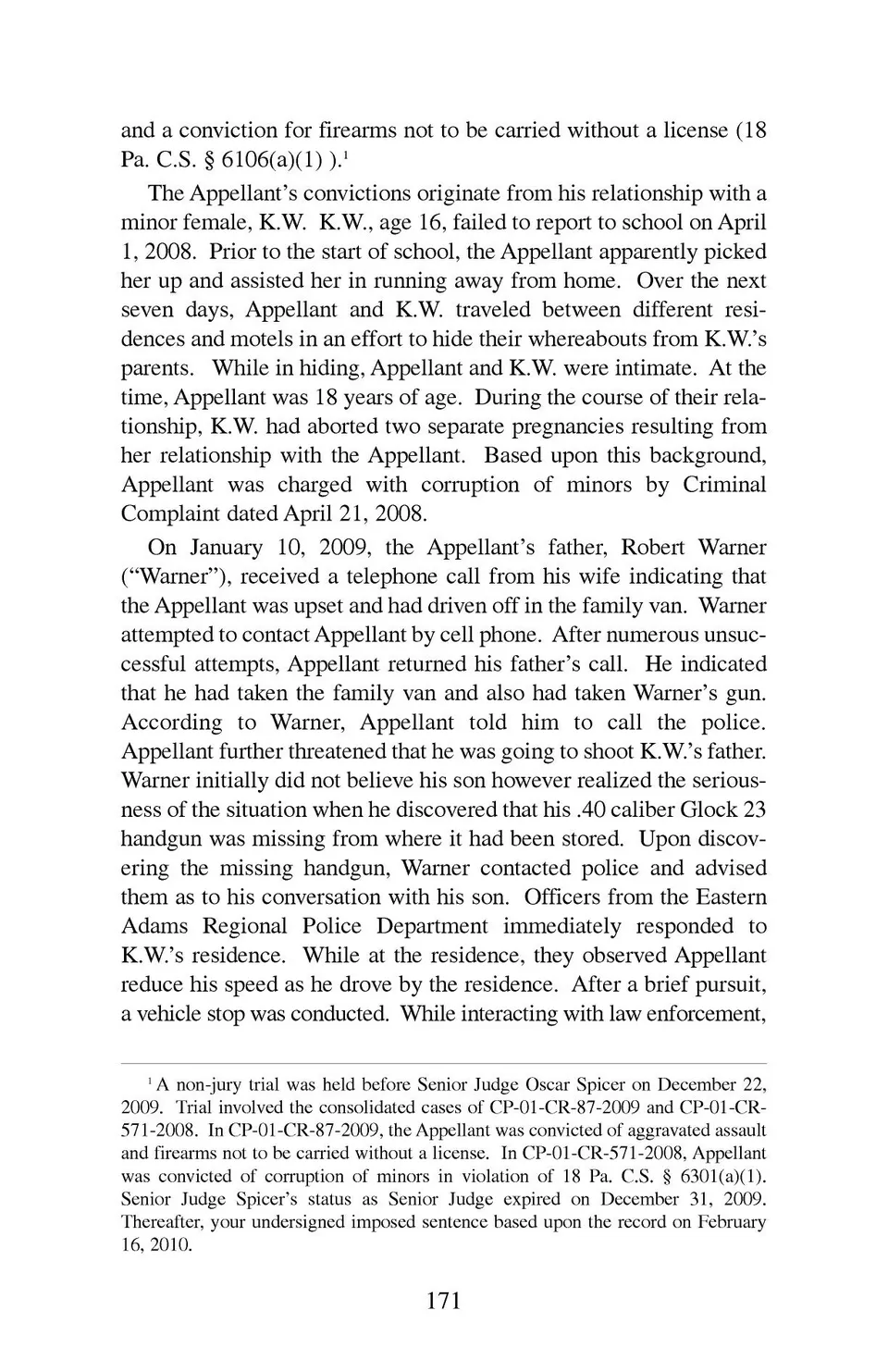 and a conviction for firearms not to be carried without a license (18 Pa. C.S. § 6106(a)(1) ).$^1$

The Appellant's convictions originate from his relationship with a minor female, K.W. K.W., age 16, failed to report to school on April 1, 2008. Prior to the start of school, the Appellant apparently picked her up and assisted her in running away from home. Over the next seven days, Appellant and K.W. traveled between different residences and motels in an effort to hide their whereabouts from K.W.'s parents. While in hiding, Appellant and K.W. were intimate. At the time, Appellant was 18 years of age. During the course of their relationship, K.W. had aborted two separate pregnancies resulting from her relationship with the Appellant. Based upon this background, Appellant was charged with corruption of minors by Criminal Complaint dated April 21, 2008.

On January 10, 2009, the Appellant's father, Robert Warner ("Warner"), received a telephone call from his wife indicating that the Appellant was upset and had driven off in the family van. Warner attempted to contact Appellant by cell phone. After numerous unsuccessful attempts, Appellant returned his father's call. He indicated that he had taken the family van and also had taken Warner's gun. According to Warner, Appellant told him to call the police. Appellant further threatened that he was going to shoot K.W.'s father. Warner initially did not believe his son however realized the seriousness of the situation when he discovered that his .40 caliber Glock 23 handgun was missing from where it had been stored. Upon discovering the missing handgun, Warner contacted police and advised them as to his conversation with his son. Officers from the Eastern Adams Regional Police Department immediately responded to K.W.'s residence. While at the residence, they observed Appellant reduce his speed as he drove by the residence. After a brief pursuit, a vehicle stop was conducted. While interacting with law enforcement,

$^1$ A non-jury trial was held before Senior Judge Oscar Spicer on December 22, 2009. Trial involved the consolidated cases of CP-01-CR-87-2009 and CP-01-CR-571-2008. In CP-01-CR-87-2009, the Appellant was convicted of aggravated assault and firearms not to be carried without a license. In CP-01-CR-571-2008, Appellant was convicted of corruption of minors in violation of 18 Pa. C.S. § 6301(a)(1). Senior Judge Spicer's status as Senior Judge expired on December 31, 2009. Thereafter, your undersigned imposed sentence based upon the record on February 16, 2010.

171